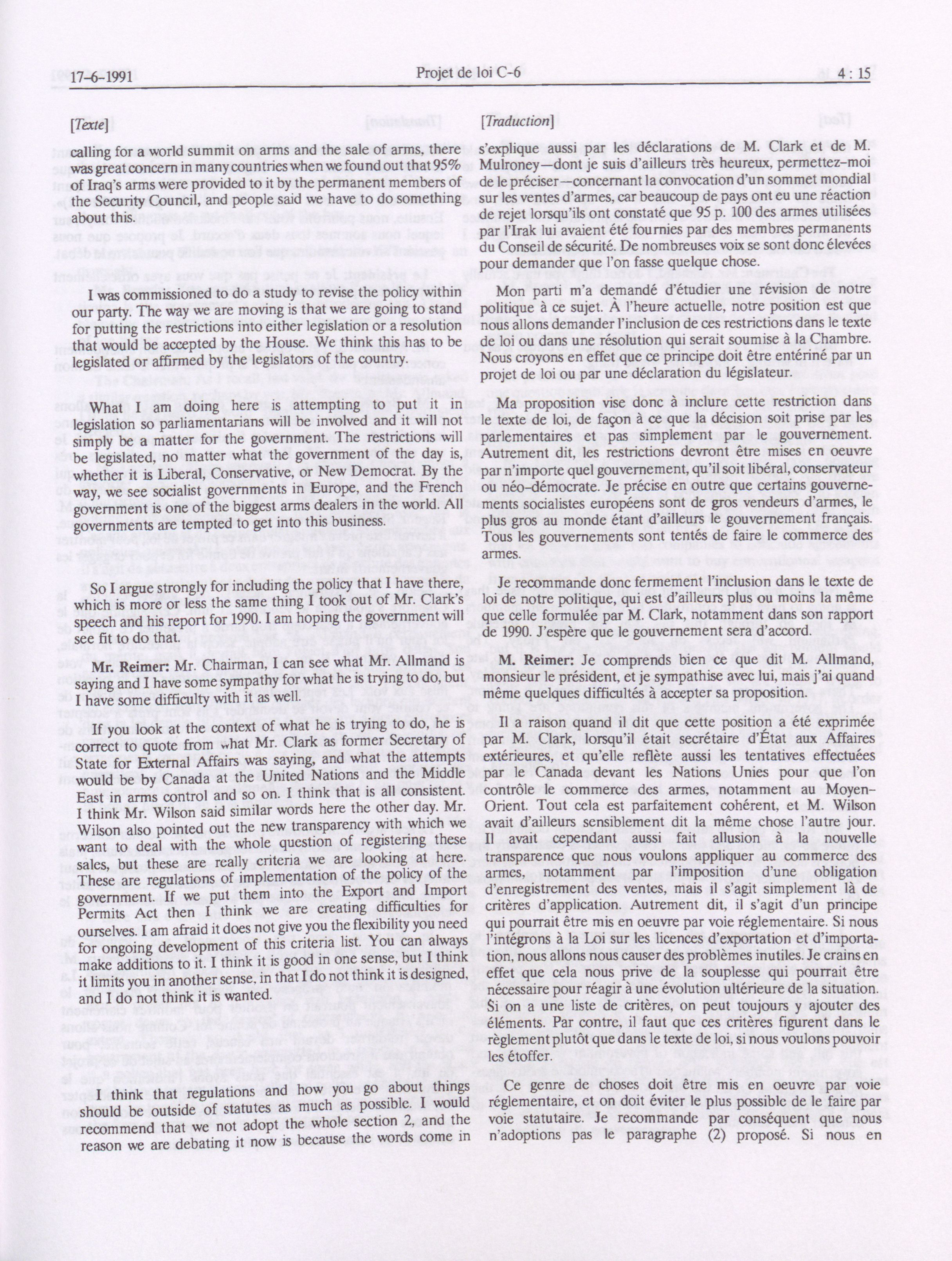 17-6-1991 Projet de loi C-6 4 : 15

[Texte]

calling for a world summit on arms and the sale of arms, there was great concern in many countries when we found out that 95% of Iraq's arms were provided to it by the permanent members of the Security Council, and people said we have to do something about this.

I was commissioned to do a study to revise the policy within our party. The way we are moving is that we are going to stand for putting the restrictions into either legislation or a resolution that would be accepted by the House. We think this has to be legislated or affirmed by the legislators of the country.

What I am doing here is attempting to put it in legislation so parliamentarians will be involved and it will not simply be a matter for the government. The restrictions will be legislated, no matter what the government of the day is, whether it is Liberal, Conservative, or New Democrat. By the way, we see socialist governments in Europe, and the French government is one of the biggest arms dealers in the world. All governments are tempted to get into this business.

So I argue strongly for including the policy that I have there, which is more or less the same thing I took out of Mr. Clark's speech and his report for 1990. I am hoping the government will see fit to do that.

Mr. Reimer: Mr. Chairman, I can see what Mr. Allmand is saying and I have some sympathy for what he is trying to do, but I have some difficulty with it as well.

If you look at the context of what he is trying to do, he is correct to quote from what Mr. Clark as former Secretary of State for External Affairs was saying, and what the attempts would be by Canada at the United Nations and the Middle East in arms control and so on. I think that is all consistent. I think Mr. Wilson said similar words here the other day. Mr. Wilson also pointed out the new transparency with which we want to deal with the whole question of registering these sales, but these are really criteria we are looking at here. These are regulations of implementation of the policy of the government. If we put them into the Export and Import Permits Act then I think we are creating difficulties for ourselves. I am afraid it does not give you the flexibility you need for ongoing development of this criteria list. You can always make additions to it. I think it is good in one sense, but I think it limits you in another sense, in that I do not think it is designed, and I do not think it is wanted.

I think that regulations and how you go about things should be outside of statutes as much as possible. I would recommend that we not adopt the whole section 2, and the reason we are debating it now is because the words come in

[Traduction]

s'explique aussi par les déclarations de M. Clark et de M. Mulroney—dont je suis d'ailleurs très heureux, permettez-moi de le préciser—concernant la convocation d'un sommet mondial sur les ventes d'armes, car beaucoup de pays ont eu une réaction de rejet lorsqu'ils ont constaté que 95 p. 100 des armes utilisées par l'Irak lui avaient été fournies par des membres permanents du Conseil de sécurité. De nombreuses voix se sont donc élevées pour demander que l'on fasse quelque chose.

Mon parti m'a demandé d'étudier une révision de notre politique à ce sujet. À l'heure actuelle, notre position est que nous allons demander l'inclusion de ces restrictions dans le texte de loi ou dans une résolution qui serait soumise à la Chambre. Nous croyons en effet que ce principe doit être entériné par un projet de loi ou par une déclaration du législateur.

Ma proposition vise donc à inclure cette restriction dans le texte de loi, de façon à ce que la décision soit prise par les parlementaires et pas simplement par le gouvernement. Autrement dit, les restrictions devront être mises en oeuvre par n'importe quel gouvernement, qu'il soit libéral, conservateur ou néo-démocrate. Je précise en outre que certains gouvernements socialistes européens sont de gros vendeurs d'armes, le plus gros au monde étant d'ailleurs le gouvernement français. Tous les gouvernements sont tentés de faire le commerce des armes.

Je recommande donc fermement l'inclusion dans le texte de loi de notre politique, qui est d'ailleurs plus ou moins la même que celle formulée par M. Clark, notamment dans son rapport de 1990. J'espère que le gouvernement sera d'accord.

M. Reimer: Je comprends bien ce que dit M. Allmand, monsieur le président, et je sympathise avec lui, mais j'ai quand même quelques difficultés à accepter sa proposition.

Il a raison quand il dit que cette position a été exprimée par M. Clark, lorsqu'il était secrétaire d'État aux Affaires extérieures, et qu'elle reflète aussi les tentatives effectuées par le Canada devant les Nations Unies pour que l'on contrôle le commerce des armes, notamment au Moyen-Orient. Tout cela est parfaitement cohérent, et M. Wilson avait d'ailleurs sensiblement dit la même chose l'autre jour. Il avait cependant aussi fait allusion à la nouvelle transparence que nous voulons appliquer au commerce des armes, notamment par l'imposition d'une obligation d'enregistrement des ventes, mais il s'agit simplement là de critères d'application. Autrement dit, il s'agit d'un principe qui pourrait être mis en oeuvre par voie réglementaire. Si nous l'intégrons à la Loi sur les licences d'exportation et d'importation, nous allons nous causer des problèmes inutiles. Je crains en effet que cela nous prive de la souplesse qui pourrait être nécessaire pour réagir à une évolution ultérieure de la situation. Si on a une liste de critères, on peut toujours y ajouter des éléments. Par contre, il faut que ces critères figurent dans le règlement plutôt que dans le texte de loi, si nous voulons pouvoir les étoffer.

Ce genre de choses doit être mis en oeuvre par voie réglementaire, et on doit éviter le plus possible de le faire par voie statutaire. Je recommande par conséquent que nous n'adoptions pas le paragraphe (2) proposé. Si nous en